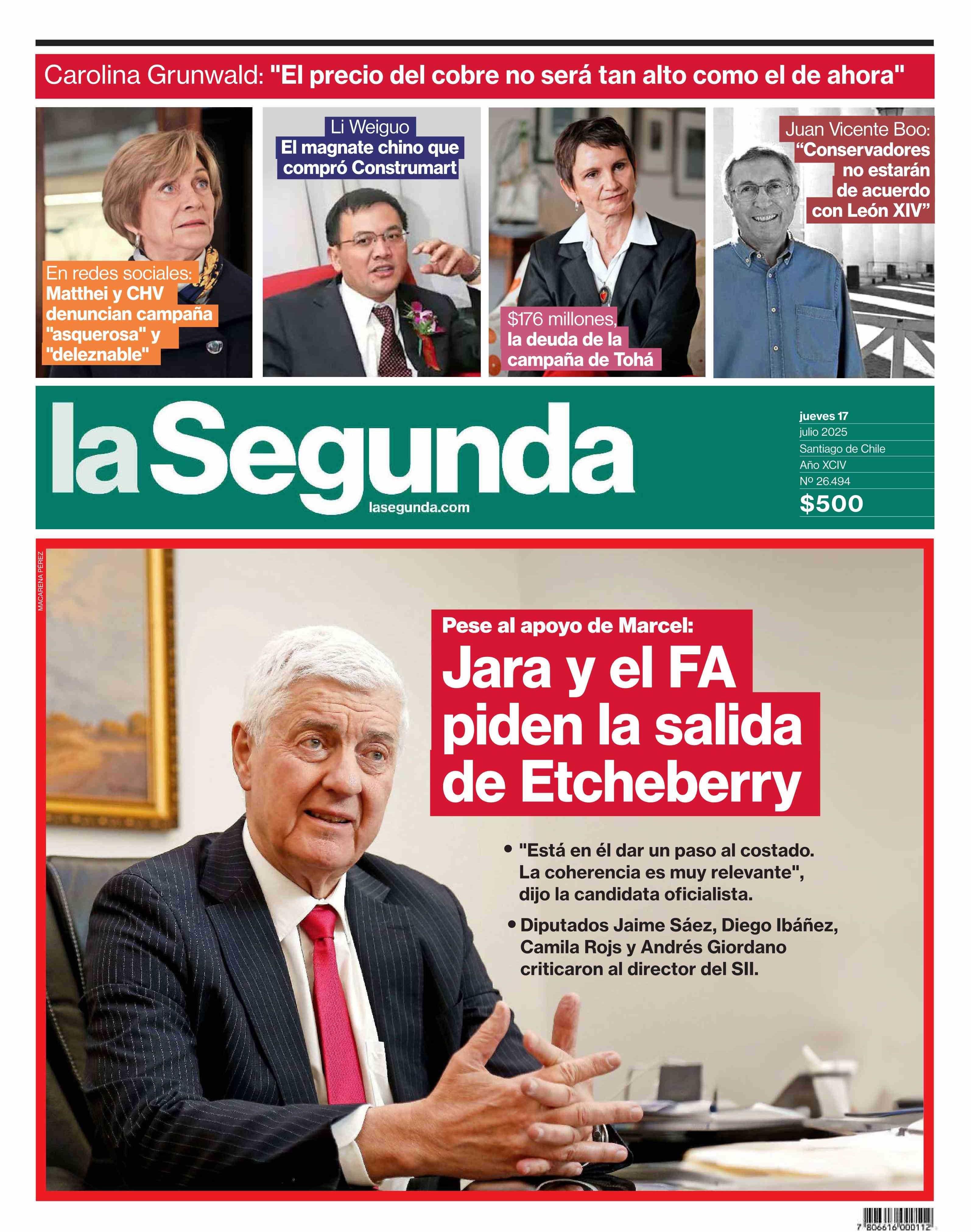 Carolina Grunwald: "El precio del cobre no será tan alto como el de ahora"

En redes sociales: Matthei y CHV denuncian campaña "asquerosa" y "deleznable"

Li Weiguo
El magnate chino que compró Construmart

$176 millones, la deuda de la campaña de Tohá

Juan Vicente Boo: "Conservadores no estarán de acuerdo con León XIV"

la Segunda
lasegunda.com

jueves 17
julio 2025
Santiago de Chile
Año XCIV
Nº 26.494
$500

MACARENA PÉREZ

Pese al apoyo de Marcel:
Jara y el FA piden la salida de Etcheberry

• "Está en él dar un paso al costado. La coherencia es muy relevante", dijo la candidata oficialista.

• Diputados Jaime Sáez, Diego Ibáñez, Camila Rojs y Andrés Giordano criticaron al director del SII.

7 806616 000112